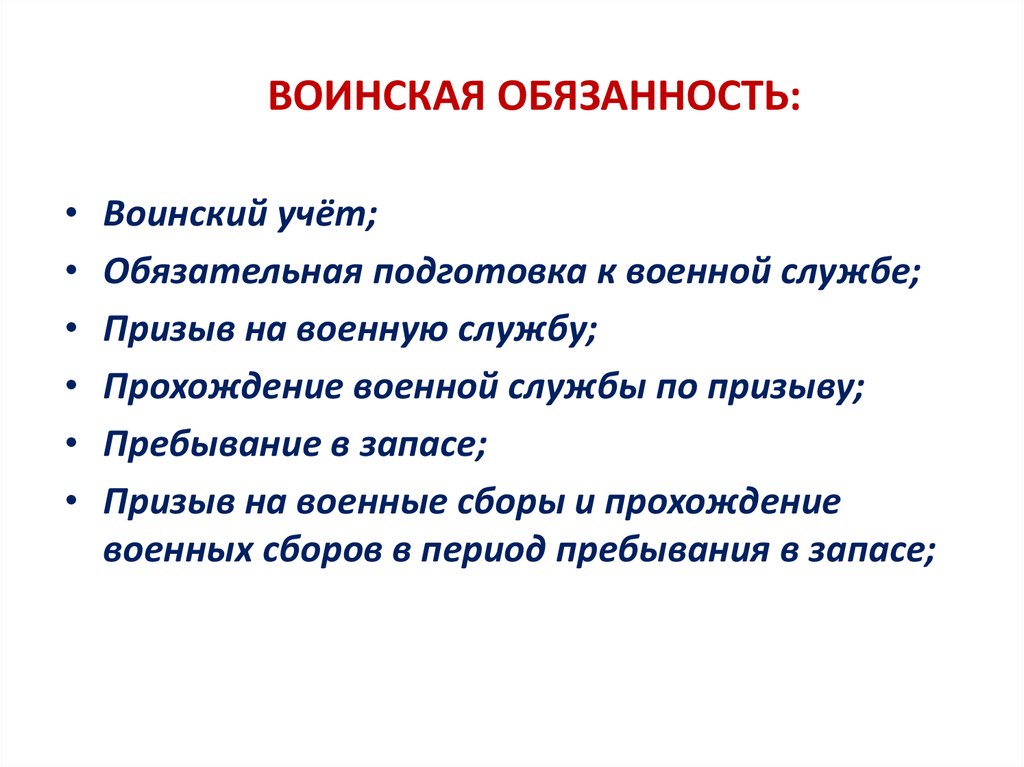 ВОИНСКАЯ ОБЯЗАННОСТЬ:

• Воинский учёт;
• Обязательная подготовка к военной службе;
• Призыв на военную службу;
• Прохождение военной службы по призыву;
• Пребывание в запасе;
• Призыв на военные сборы и прохождение военных сборов в период пребывания в запасе;